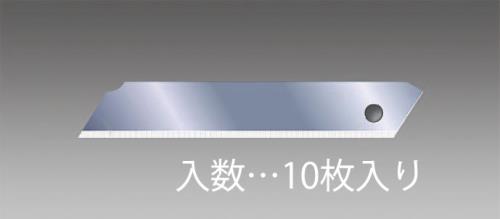 入数…10枚入り